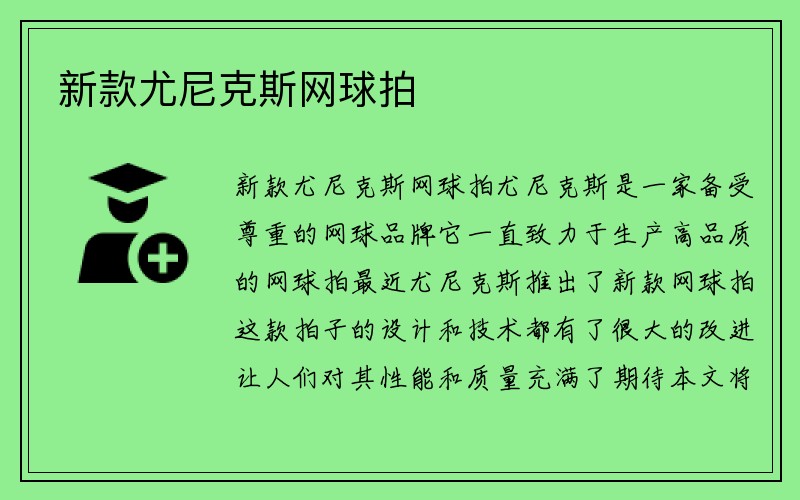 新款尤尼克斯网球拍

新款尤尼克斯网球拍尤尼克斯是一家备受尊重的网球品牌它一直致力于生产高品质的网球拍最近尤尼克斯推出了新款网球拍这款拍子的设计和技术都有了很大的改进让人们对其性能和质量充满了期待本文将